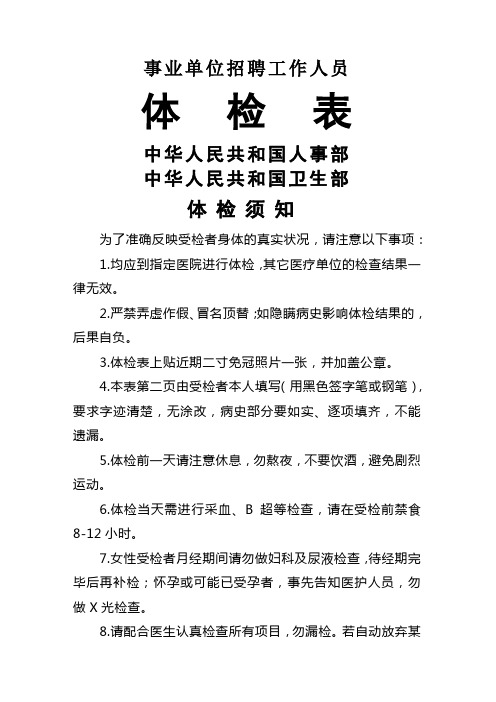 事业单位招聘工作人员

体 检 表

中华人民共和国人事部
中华人民共和国卫生部

体 检 须 知

为了准确反映受检者身体的真实状况，请注意以下事项：

1.均应到指定医院进行体检，其它医疗单位的检查结果一律无效。

2.严禁弄虚作假、冒名顶替；如隐瞒病史影响体检结果的，后果自负。

3.体检表上贴近期二寸免冠照片一张，并加盖公章。

4.本表第二页由受检者本人填写（用黑色签字笔或钢笔），要求字迹清楚，无涂改，病史部分要如实、逐项填齐，不能遗漏。

5.体检前一天请注意休息，勿熬夜，不要饮酒，避免剧烈运动。

6.体检当天需进行采血、B 超等检查，请在受检前禁食 8-12 小时。

7.女性受检者月经期间请勿做妇科及尿液检查，待经期完毕后再补检；怀孕或可能已受孕者，事先告知医护人员，勿做 X 光检查。

8.请配合医生认真检查所有项目，勿漏检。若自动放弃某